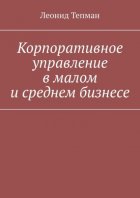 Леонид Тепман

Корпоративное управление в малом и среднем бизнесе